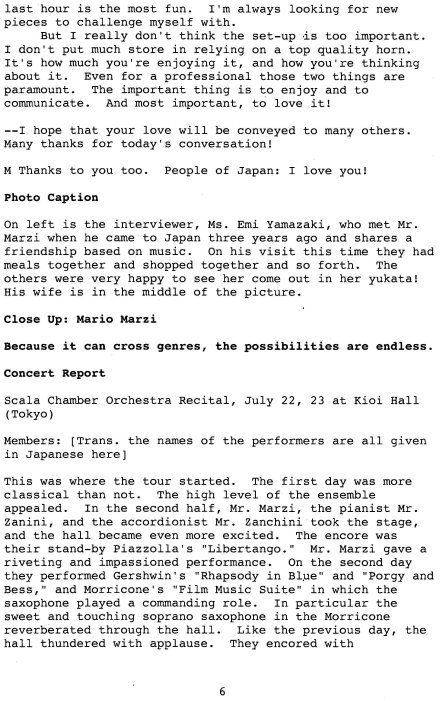 last hour is the most fun. I'm always looking for new pieces to challenge myself with.

But I really don't think the set-up is too important. I don't put much store in relying on a top quality horn. It's how much you're enjoying it, and how you're thinking about it. Even for a professional those two things are paramount. The important thing is to enjoy and to communicate. And most important, to love it!

--I hope that your love will be conveyed to many others. Many thanks for today's conversation!

M Thanks to you too. People of Japan: I love you!

Photo Caption

On left is the interviewer, Ms. Emi Yamazaki, who met Mr. Marzi when he came to Japan three years ago and shares a friendship based on music. On his visit this time they had meals together and shopped together and so forth. The others were very happy to see her come out in her yukata! His wife is in the middle of the picture.

Close Up: Mario Marzi

Because it can cross genres, the possibilities are endless.

Concert Report

Scala Chamber Orchestra Recital, July 22, 23 at Kioi Hall (Tokyo)

Members: [Trans. the names of the performers are all given in Japanese here]

This was where the tour started. The first day was more classical than not. The high level of the ensemble appealed. In the second half, Mr. Marzi, the pianist Mr. Zanini, and the accordionist Mr. Zanchini took the stage, and the hall became even more excited. The encore was their stand-by Piazzolla's "Libertango." Mr. Marzi gave a riveting and impassioned performance. On the second day they performed Gershwin's "Rhapsody in Blue" and "Porgy and Bess," and Morricone's "Film Music Suite" in which the saxophone played a commanding role. In particular the sweet and touching soprano saxophone in the Morricone reverberated through the hall. Like the previous day, the hall thundered with applause. They encored with

6